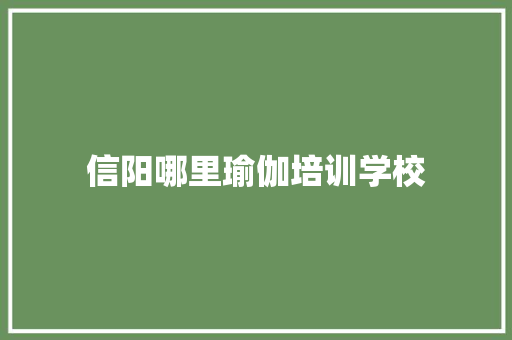 信阳哪里瑜伽培训学校